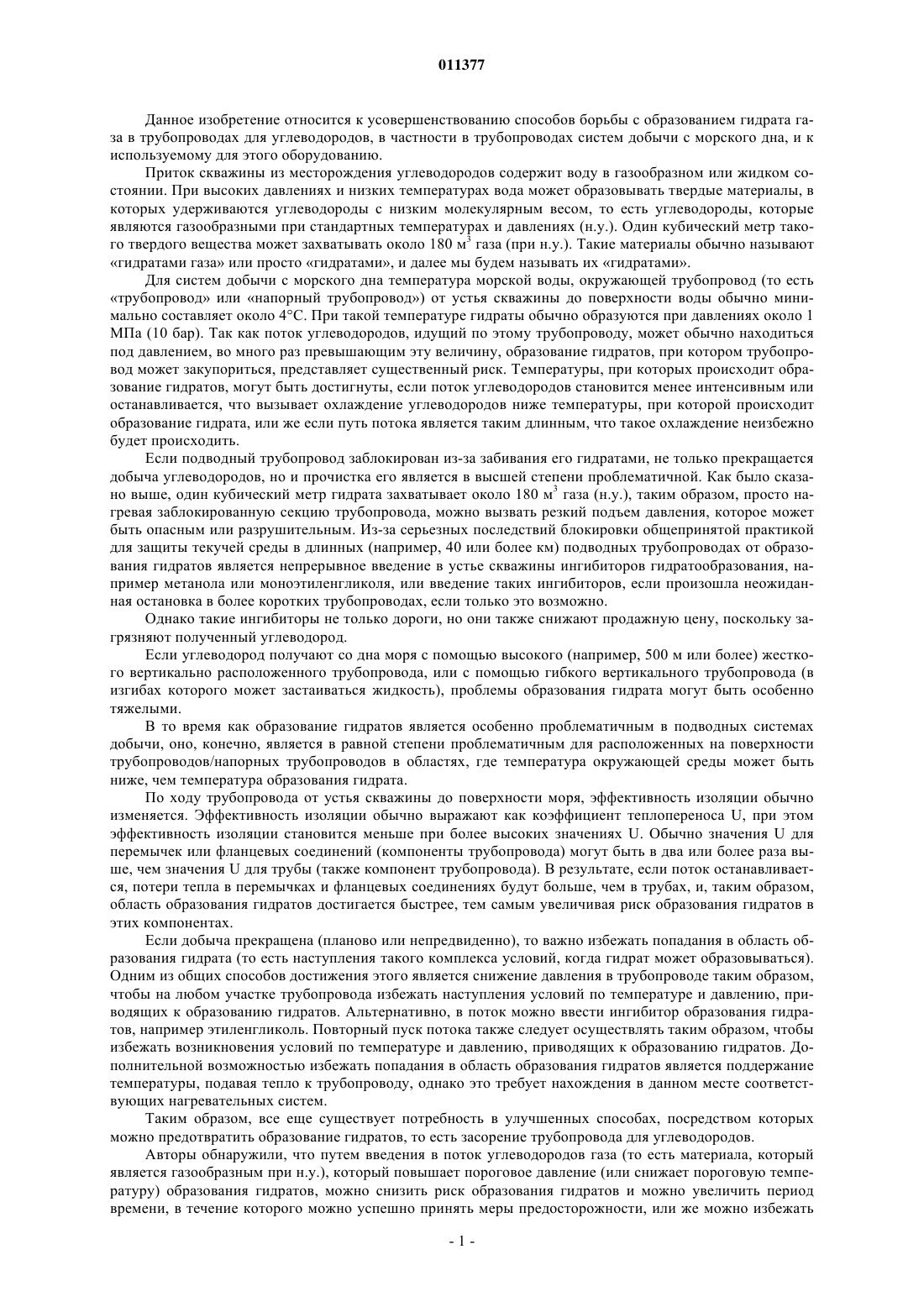 011377

Данное изобретение относится к усовершенствованию способов борьбы с образованием гидрата газа в трубопроводах для углеводородов, в частности в трубопроводах систем добычи с морского дна, и к используемому для этого оборудованию.

Приток скважины из месторождения углеводородов содержит воду в газообразном или жидком состоянии. При высоких давлениях и низких температурах вода может образовывать твердые материалы, в которых удерживаются углеводороды с низким молекулярным весом, то есть углеводороды, которые являются газообразными при стандартных температурах и давлениях (н.у.). Один кубический метр такого твердого вещества может захватывать около 180 м$^3$ газа (при н.у.). Такие материалы обычно называют «гидратами газа» или просто «гидратами», и далее мы будем называть их «гидратами».

Для систем добычи с морского дна температура морской воды, окружающей трубопровод (то есть «трубопровод» или «напорный трубопровод») от устья скважины до поверхности воды обычно минимально составляет около 4°С. При такой температуре гидраты обычно образуются при давлениях около 1 МПа (10 бар). Так как поток углеводородов, идущий по этому трубопроводу, может обычно находиться под давлением, во много раз превышающим эту величину, образование гидратов, при котором трубопровод может закупориться, представляет существенный риск. Температуры, при которых происходит образование гидратов, могут быть достигнуты, если поток углеводородов становится менее интенсивным или останавливается, что вызывает охлаждение углеводородов ниже температуры, при которой происходит образование гидрата, или же если путь потока является таким длинным, что такое охлаждение неизбежно будет происходить.

Если подводный трубопровод заблокирован из-за забивания его гидратами, не только прекращается добыча углеводородов, но и прочистка его является в высшей степени проблематичной. Как было сказано выше, один кубический метр гидрата захватывает около 180 м$^3$ газа (н.у.), таким образом, просто нагревая заблокированную секцию трубопровода, можно вызвать резкий подъем давления, которое может быть опасным или разрушительным. Из-за серьезных последствий блокировки общепринятой практикой для защиты текучей среды в длинных (например, 40 или более км) подводных трубопроводах от образования гидратов является непрерывное введение в устье скважины ингибиторов гидратообразования, например метанола или моноэтиленгликоля, или введение таких ингибиторов, если произошла неожиданная остановка в более коротких трубопроводах, если только это возможно.

Однако такие ингибиторы не только дороги, но они также снижают продажную цену, поскольку загрязняют полученный углеводород.

Если углеводород получают со дна моря с помощью высокого (например, 500 м или более) жесткого вертикально расположенного трубопровода, или с помощью гибкого вертикального трубопровода (в изгибах которого может застаиваться жидкость), проблемы образования гидрата могут быть особенно тяжелыми.

В то время как образование гидратов является особенно проблематичным в подводных системах добычи, оно, конечно, является в равной степени проблематичным для расположенных на поверхности трубопроводов/напорных трубопроводов в областях, где температура окружающей среды может быть ниже, чем температура образования гидрата.

По ходу трубопровода от устья скважины до поверхности моря, эффективность изоляции обычно изменяется. Эффективность изоляции обычно выражают как коэффициент теплопереноса U, при этом эффективность изоляции становится меньше при более высоких значениях U. Обычно значения U для перемычек или фланцевых соединений (компоненты трубопровода) могут быть в два или более раза выше, чем значения U для трубы (также компонент трубопровода). В результате, если поток останавливается, потери тепла в перемычках и фланцевых соединениях будут больше, чем в трубах, и, таким образом, область образования гидратов достигается быстрее, тем самым увеличивая риск образования гидратов в этих компонентах.

Если добыча прекращена (планово или непредвиденно), то важно избежать попадания в область образования гидрата (то есть наступления такого комплекса условий, когда гидрат может образовываться). Одним из общих способов достижения этого является снижение давления в трубопроводе таким образом, чтобы на любом участке трубопровода избежать наступления условий по температуре и давлению, приводящих к образованию гидратов. Альтернативно, в поток можно ввести ингибитор образования гидратов, например этиленгликоль. Повторный пуск потока также следует осуществлять таким образом, чтобы избежать возникновения условий по температуре и давлению, приводящих к образованию гидратов. Дополнительной возможностью избежать попадания в область образования гидратов является поддержание температуры, подавая тепло к трубопроводу, однако это требует нахождения в данном месте соответствующих нагревательных систем.

Таким образом, все еще существует потребность в улучшенных способах, посредством которых можно предотвратить образование гидратов, то есть засорение трубопровода для углеводородов.

Авторы обнаружили, что путем введения в поток углеводородов газа (то есть материала, который является газообразным при н.у.), который повышает пороговое давление (или снижает пороговую температуру) образования гидратов, можно снизить риск образования гидратов и можно увеличить период времени, в течение которого можно успешно принять меры предосторожности, или же можно избежать

- 1 -